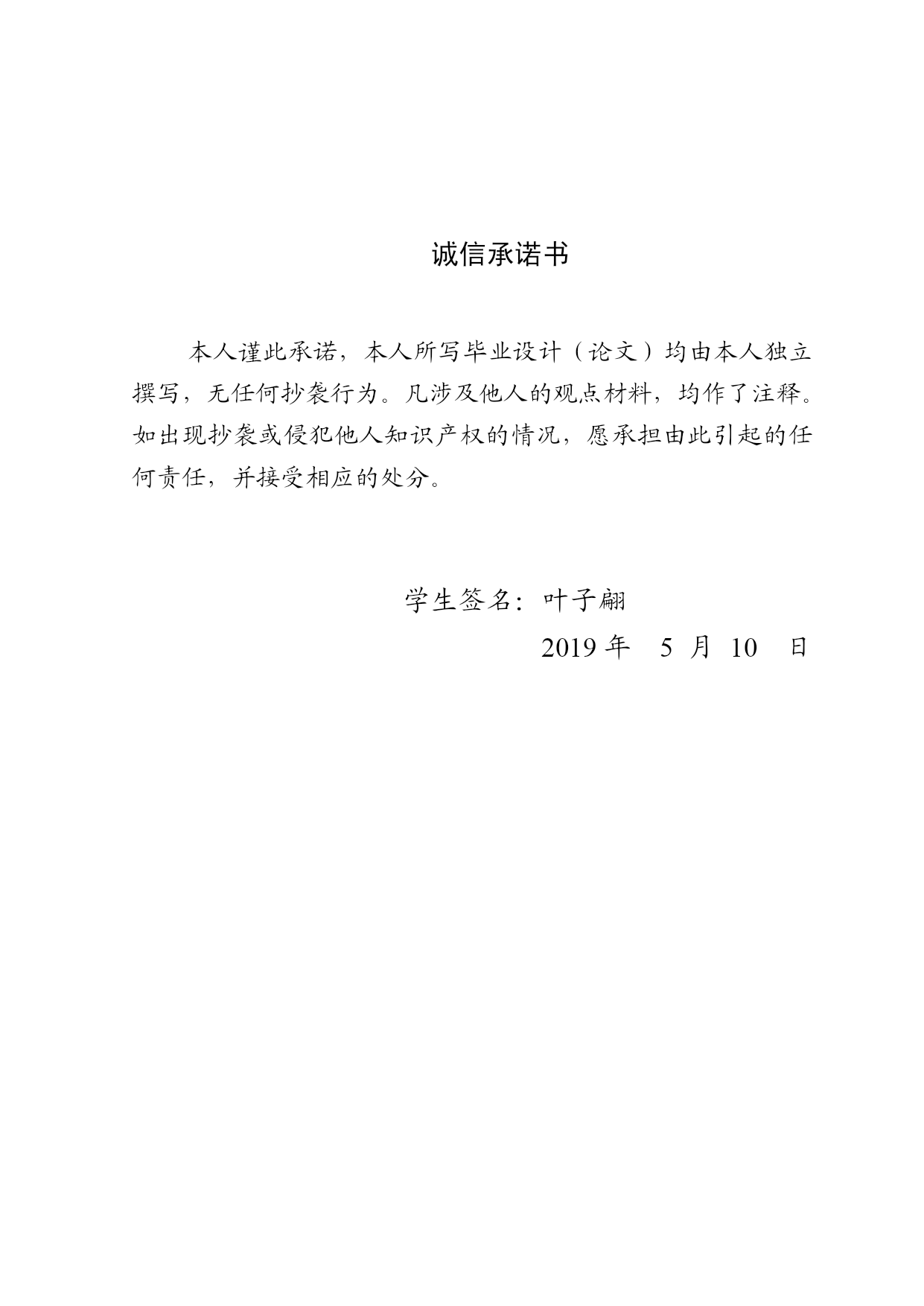 诚信承诺书

本人谨此承诺，本人所写毕业设计（论文）均由本人独立撰写，无任何抄袭行为。凡涉及他人的观点材料，均作了注释。如出现抄袭或侵犯他人知识产权的情况，愿承担由此引起的任何责任，并接受相应的处分。

学生签名：叶子翩

2019 年 5 月 10 日